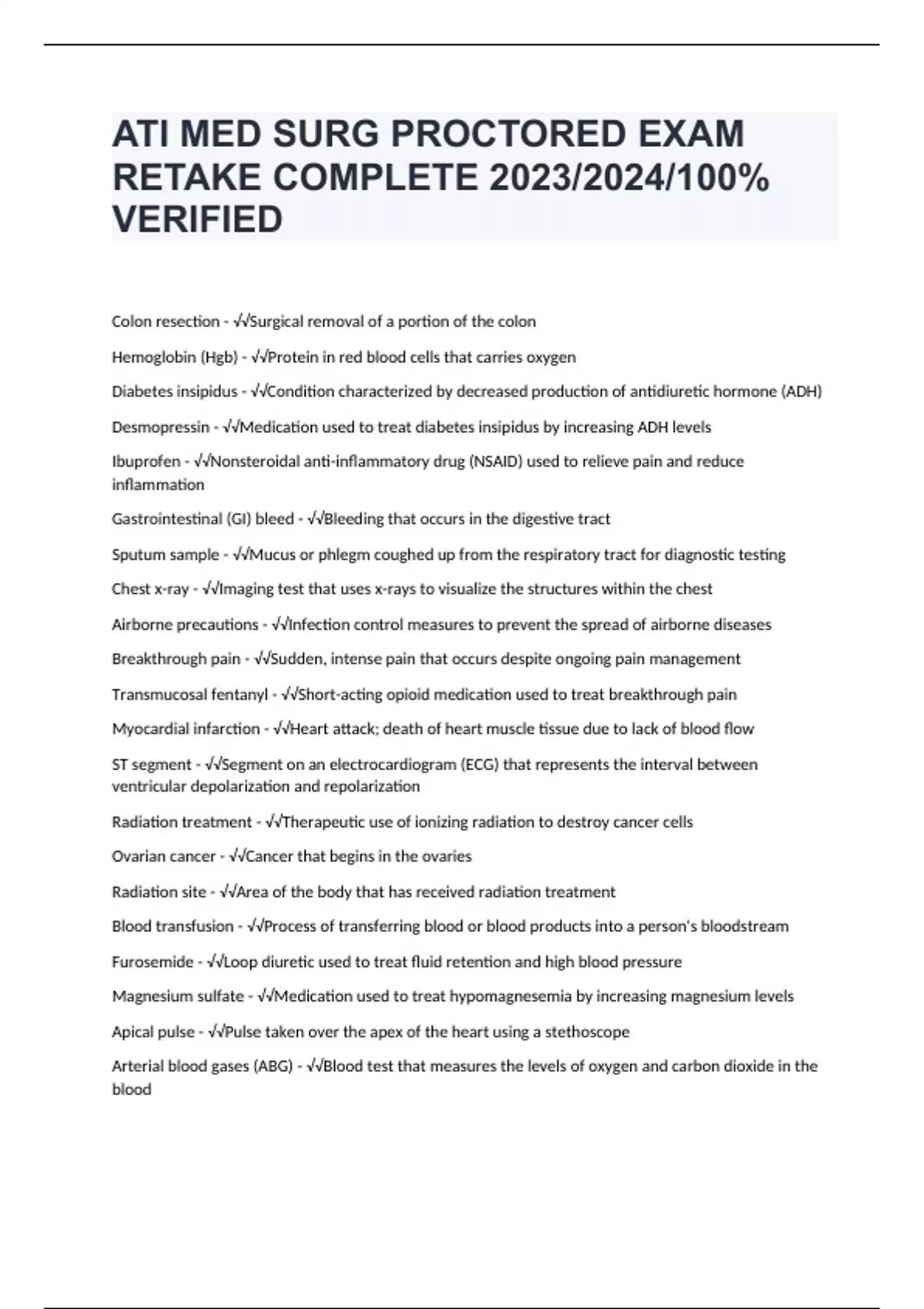 ATI MED SURG PROCTORED EXAM RETAKE COMPLETE 2023/2024/100% VERIFIED

Colon resection - √√Surgical removal of a portion of the colon

Hemoglobin (Hgb) - √√Protein in red blood cells that carries oxygen

Diabetes insipidus - √√Condition characterized by decreased production of antidiuretic hormone (ADH)

Desmopressin - √√Medication used to treat diabetes insipidus by increasing ADH levels

Ibuprofen - √√Nonsteroidal anti-inflammatory drug (NSAID) used to relieve pain and reduce inflammation

Gastrointestinal (GI) bleed - √√Bleeding that occurs in the digestive tract

Sputum sample - √√Mucus or phlegm coughed up from the respiratory tract for diagnostic testing

Chest x-ray - √√Imaging test that uses x-rays to visualize the structures within the chest

Airborne precautions - √√Infection control measures to prevent the spread of airborne diseases

Breakthrough pain - √√Sudden, intense pain that occurs despite ongoing pain management

Transmucosal fentanyl - √√Short-acting opioid medication used to treat breakthrough pain

Myocardial infarction - √√Heart attack; death of heart muscle tissue due to lack of blood flow

ST segment - √√Segment on an electrocardiogram (ECG) that represents the interval between ventricular depolarization and repolarization

Radiation treatment - √√Therapeutic use of ionizing radiation to destroy cancer cells

Ovarian cancer - √√Cancer that begins in the ovaries

Radiation site - √√Area of the body that has received radiation treatment

Blood transfusion - √√Process of transferring blood or blood products into a person's bloodstream

Furosemide - √√Loop diuretic used to treat fluid retention and high blood pressure

Magnesium sulfate - √√Medication used to treat hypomagnesemia by increasing magnesium levels

Apical pulse - √√Pulse taken over the apex of the heart using a stethoscope

Arterial blood gases (ABG) - √√Blood test that measures the levels of oxygen and carbon dioxide in the blood